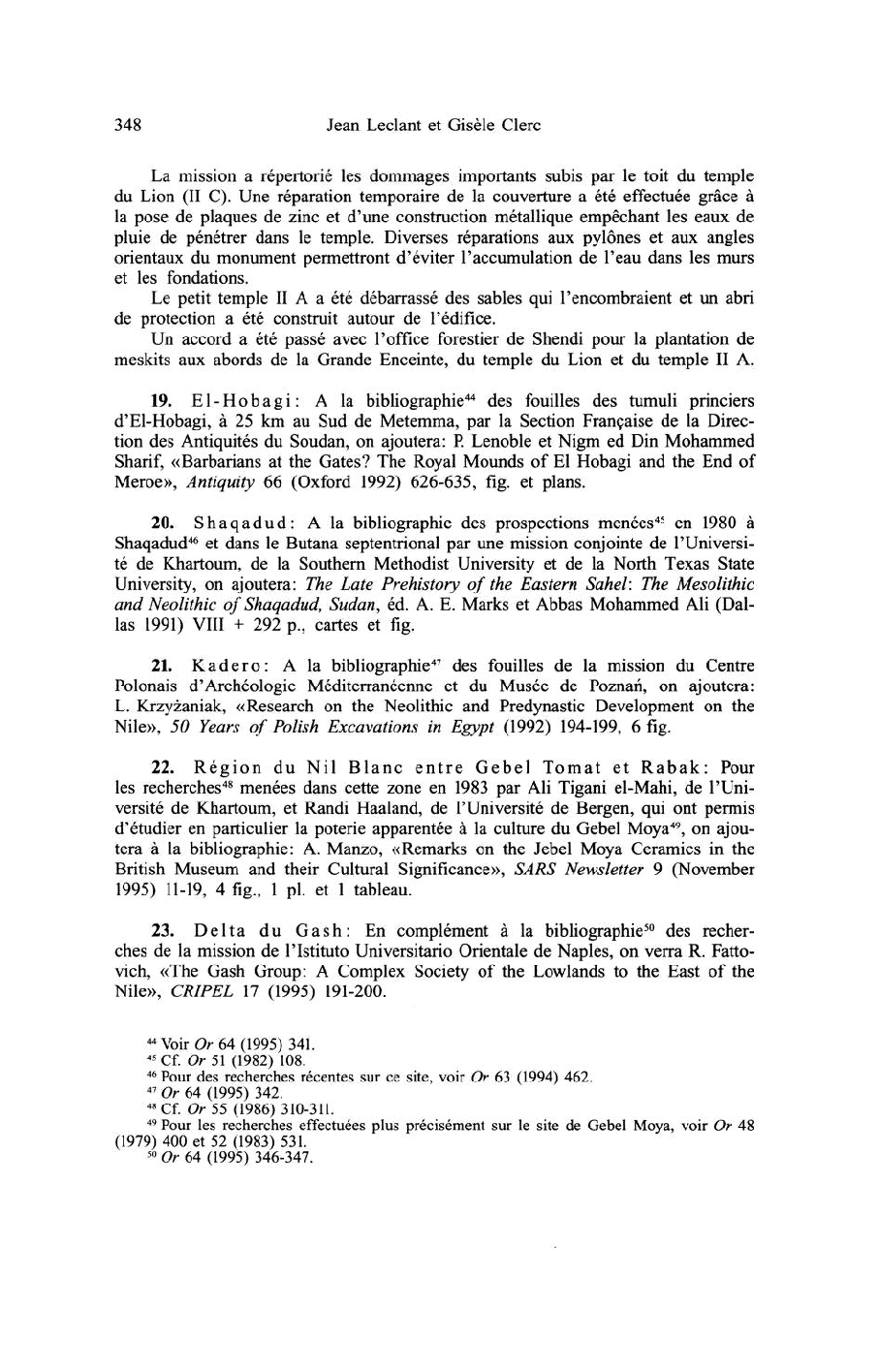 348 Jean Leclant et Gisèle Clerc

La mission a répertorié les dommages importants subis par le toit du temple du Lion (II C). Une réparation temporaire de la couverture a été effectuée grâce à la pose de plaques de zinc et d'une construction métallique empêchant les eaux de pluie de pénétrer dans le temple. Diverses réparations aux pylônes et aux angles orientaux du monument permettront d'éviter l'accumulation de l'eau dans les murs et les fondations.

Le petit temple II A a été débarrassé des sables qui l'encombraient et un abri de protection a été construit autour de l'édifice.

Un accord a été passé avec l'office forestier de Shendi pour la plantation de meskits aux abords de la Grande Enceinte, du temple du Lion et du temple II A.

**19.** El-Hobagi: A la bibliographie$^{44}$ des fouilles des tumuli princiers d'El-Hobagi, à 25 km au Sud de Metemma, par la Section Française de la Direction des Antiquités du Soudan, on ajoutera: P. Lenoble et Nigm ed Din Mohammed Sharif, «Barbarians at the Gates? The Royal Mounds of El Hobagi and the End of Meroe», *Antiquity* 66 (Oxford 1992) 626-635, fig. et plans.

**20.** Shaqadud: A la bibliographie des prospections menées$^{45}$ en 1980 à Shaqadud$^{46}$ et dans le Butana septentrional par une mission conjointe de l'Université de Khartoum, de la Southern Methodist University et de la North Texas State University, on ajoutera: *The Late Prehistory of the Eastern Sahel: The Mesolithic and Neolithic of Shaqadud, Sudan*, éd. A. E. Marks et Abbas Mohammed Ali (Dallas 1991) VIII + 292 p., cartes et fig.

**21.** Kadero: A la bibliographie$^{47}$ des fouilles de la mission du Centre Polonais d'Archéologie Méditerranéenne et du Musée de Poznań, on ajoutera: L. Krzyżaniak, «Research on the Neolithic and Predynastic Development on the Nile», *50 Years of Polish Excavations in Egypt* (1992) 194-199, 6 fig.

**22.** Région du Nil Blanc entre Gebel Tomat et Rabak: Pour les recherches$^{48}$ menées dans cette zone en 1983 par Ali Tigani el-Mahi, de l'Université de Khartoum, et Randi Haaland, de l'Université de Bergen, qui ont permis d'étudier en particulier la poterie apparentée à la culture du Gebel Moya$^{49}$, on ajoutera à la bibliographie: A. Manzo, «Remarks on the Jebel Moya Ceramics in the British Museum and their Cultural Significance», *SARS Newsletter* 9 (November 1995) 11-19, 4 fig., 1 pl. et 1 tableau.

**23.** Delta du Gash: En complément à la bibliographie$^{50}$ des recherches de la mission de l'Istituto Universitario Orientale de Naples, on verra R. Fattovich, «The Gash Group: A Complex Society of the Lowlands to the East of the Nile», *CRIPEL* 17 (1995) 191-200.

$^{44}$ Voir *Or* 64 (1995) 341.
$^{45}$ Cf. *Or* 51 (1982) 108.
$^{46}$ Pour des recherches récentes sur ce site, voir *Or* 63 (1994) 462.
$^{47}$ *Or* 64 (1995) 342.
$^{48}$ Cf. *Or* 55 (1986) 310-311.
$^{49}$ Pour les recherches effectuées plus précisément sur le site de Gebel Moya, voir *Or* 48 (1979) 400 et 52 (1983) 531.
$^{50}$ *Or* 64 (1995) 346-347.